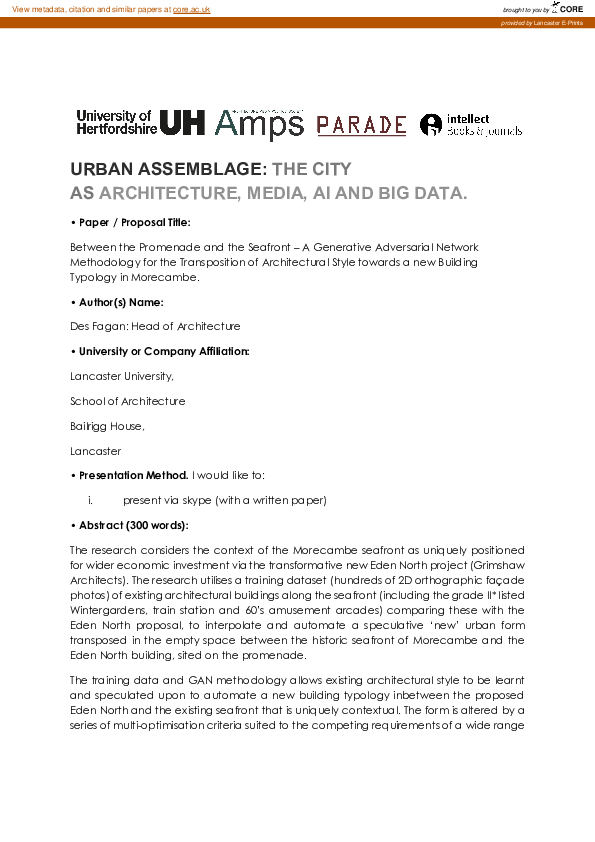 View metadata, citation and similar papers at core.ac.uk

brought to you by CORE

provided by Lancaster E-Prints

University of Hertfordshire UH Amps PARADE intellect books & journals

URBAN ASSEMBLAGE: THE CITY AS ARCHITECTURE, MEDIA, AI AND BIG DATA.

• Paper / Proposal Title:

Between the Promenade and the Seafront – A Generative Adversarial Network Methodology for the Transposition of Architectural Style towards a new Building Typology in Morecambe.

• Author(s) Name:

Des Fagan: Head of Architecture

• University or Company Affiliation:

Lancaster University,

School of Architecture

Bailrigg House,

Lancaster

• Presentation Method. I would like to:

i. present via skype (with a written paper)

• Abstract (300 words):

The research considers the context of the Morecambe seafront as uniquely positioned for wider economic investment via the transformative new Eden North project (Grimshaw Architects). The research utilises a training dataset (hundreds of 2D orthographic façade photos) of existing architectural buildings along the seafront (including the grade II* listed Wintergardens, train station and 60's amusement arcades) comparing these with the Eden North proposal, to interpolate and automate a speculative 'new' urban form transposed in the empty space between the historic seafront of Morecambe and the Eden North building, sited on the promenade.

The training data and GAN methodology allows existing architectural style to be learnt and speculated upon to automate a new building typology inbetween the proposed Eden North and the existing seafront that is uniquely contextual. The form is altered by a series of multi-optimisation criteria suited to the competing requirements of a wide range